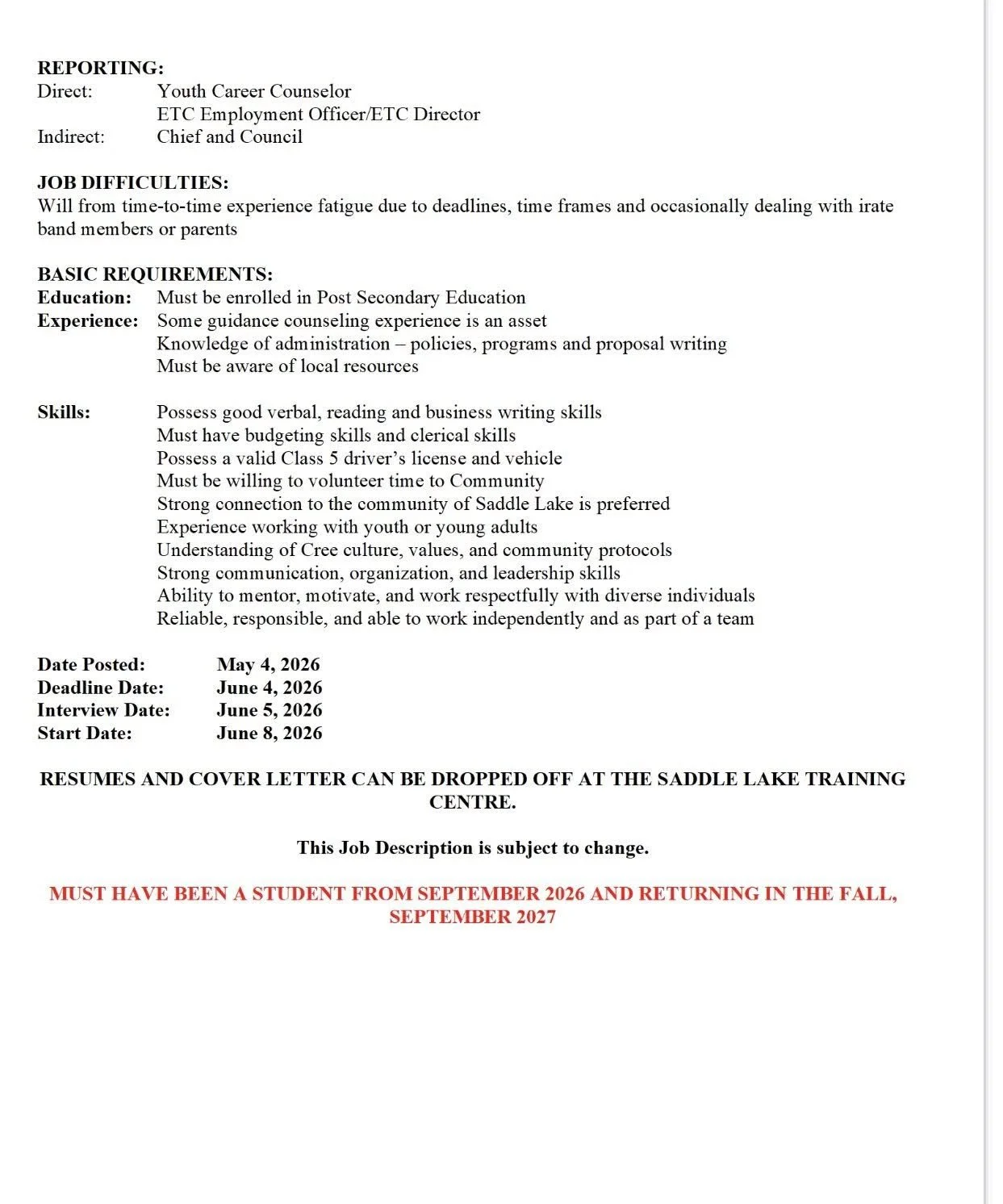 REPORTING:
Direct: Youth Career Counselor
ETC Employment Officer/ETC Director
Indirect: Chief and Council

JOB DIFFICULTIES:
Will from time-to-time experience fatigue due to deadlines, time frames and occasionally dealing with irate band members or parents

BASIC REQUIREMENTS:
Education: Must be enrolled in Post Secondary Education
Experience: Some guidance counseling experience is an asset
Knowledge of administration – policies, programs and proposal writing
Must be aware of local resources

Skills: Possess good verbal, reading and business writing skills
Must have budgeting skills and clerical skills
Possess a valid Class 5 driver's license and vehicle
Must be willing to volunteer time to Community
Strong connection to the community of Saddle Lake is preferred
Experience working with youth or young adults
Understanding of Cree culture, values, and community protocols
Strong communication, organization, and leadership skills
Ability to mentor, motivate, and work respectfully with diverse individuals
Reliable, responsible, and able to work independently and as part of a team

Date Posted: May 4, 2026
Deadline Date: June 4, 2026
Interview Date: June 5, 2026
Start Date: June 8, 2026

RESUMES AND COVER LETTER CAN BE DROPPED OFF AT THE SADDLE LAKE TRAINING CENTRE.

This Job Description is subject to change.

MUST HAVE BEEN A STUDENT FROM SEPTEMBER 2026 AND RETURNING IN THE FALL, SEPTEMBER 2027